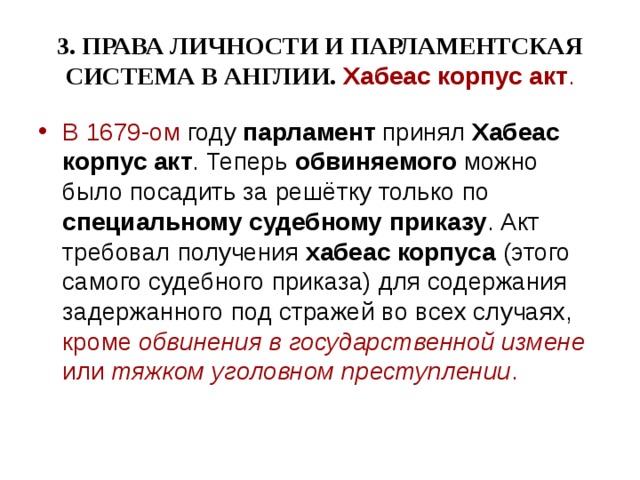 3. ПРАВА ЛИЧНОСТИ И ПАРЛАМЕНТСКАЯ СИСТЕМА В АНГЛИИ. Хабеас корпус акт.

• В 1679-ом году парламент принял Хабеас корпус акт. Теперь обвиняемого можно было посадить за решётку только по специальному судебному приказу. Акт требовал получения хабеас корпуса (этого самого судебного приказа) для содержания задержанного под стражей во всех случаях, кроме обвинения в государственной измене или тяжком уголовном преступлении.